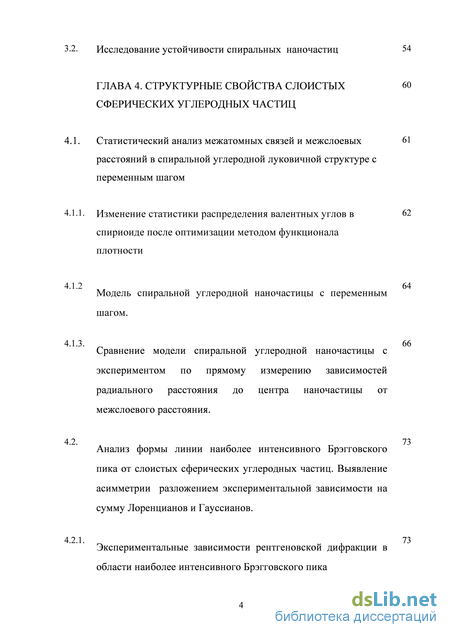 3.2. Исследование устойчивости спиральных наночастиц 54

ГЛАВА 4. СТРУКТУРНЫЕ СВОЙСТВА СЛОИСТЫХ СФЕРИЧЕСКИХ УГЛЕРОДНЫХ ЧАСТИЦ 60

4.1. Статистический анализ межатомных связей и межслоевых расстояний в спиральной углеродной луковичной структуре с переменным шагом 61

4.1.1. Изменение статистики распределения валентных углов в спириоиде после оптимизации методом функционала плотности 62

4.1.2 Модель спиральной углеродной наночастицы с переменным шагом. 64

4.1.3. Сравнение модели спиральной углеродной наночастицы с экспериментом по прямому измерению зависимостей радиального расстояния до центра наночастицы от межслоевого расстояния. 66

4.2. Анализ формы линии наиболее интенсивного Брэгговского пика от слоистых сферических углеродных частиц. Выявление асимметрии разложением экспериментальной зависимости на сумму Лоренцианов и Гауссианов. 73

4.2.1. Экспериментальные зависимости рентгеновской дифракции в области наиболее интенсивного Брэгговского пика 73

4

dsLib.net
библиотека диссертаций